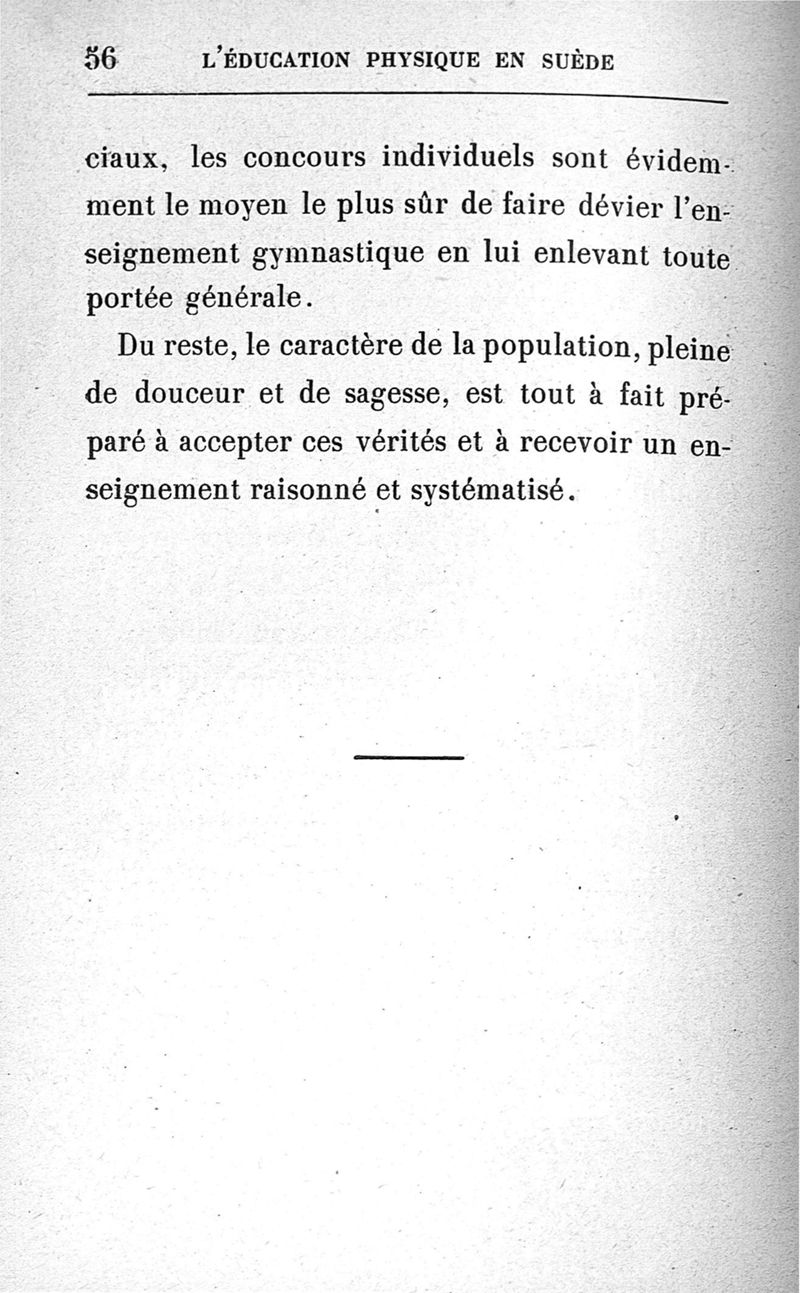 56 L'ÉDUCATION PHYSIQUE EN SUÈDE

ciaux, les concours individuels sont évidemment le moyen le plus sûr de faire dévier l'enseignement gymnastique en lui enlevant toute portée générale.

Du reste, le caractère de la population, pleine de douceur et de sagesse, est tout à fait préparé à accepter ces vérités et à recevoir un enseignement raisonné et systématisé.